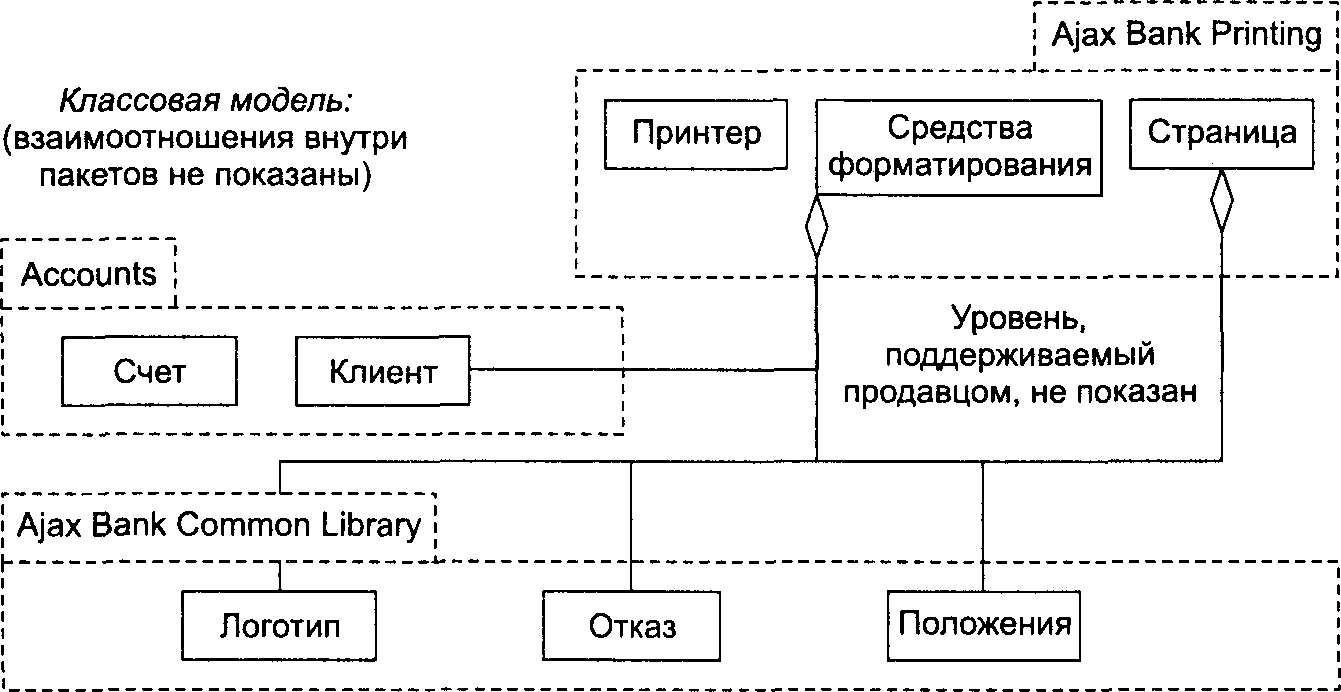 Ajax Bank Printing

Классовая модель:
(взаимоотношения внутри пакетов не показаны)

Принтер

Средства форматирования

Страница

Accounts

Счет

Клиент

Уровень, поддерживаемый продавцом, не показан

Ajax Bank Common Library

Логотип

Отказ

Положения